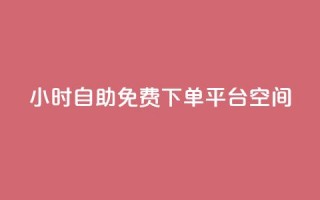 小时自助免费下单平台空间